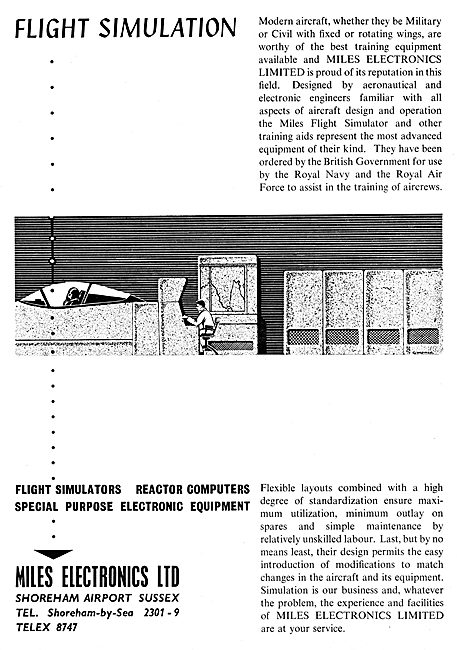 FLIGHT SIMULATION

Modern aircraft, whether they be Military or Civil with fixed or rotating wings, are worthy of the best training equipment available and MILES ELECTRONICS LIMITED is proud of its reputation in this field. Designed by aeronautical and electronic engineers familiar with all aspects of aircraft design and operation the Miles Flight Simulator and other training aids represent the most advanced equipment of their kind. They have been ordered by the British Government for use by the Royal Navy and the Royal Air Force to assist in the training of aircrews.

FLIGHT SIMULATORS REACTOR COMPUTERS
SPECIAL PURPOSE ELECTRONIC EQUIPMENT

MILES ELECTRONICS LTD
SHOREHAM AIRPORT SUSSEX
TEL. Shoreham-by-Sea 2301 - 9
TELEX 8747

Flexible layouts combined with a high degree of standardization ensure maximum utilization, minimum outlay on spares and simple maintenance by relatively unskilled labour. Last, but by no means least, their design permits the easy introduction of modifications to match changes in the aircraft and its equipment. Simulation is our business and, whatever the problem, the experience and facilities of MILES ELECTRONICS LIMITED are at your service.